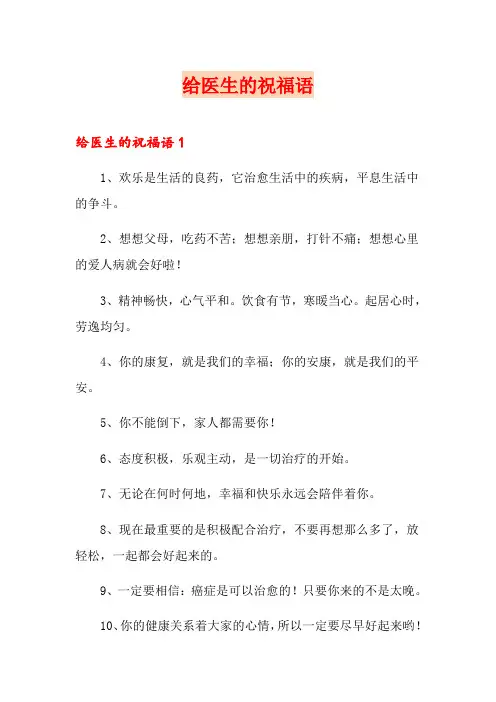 给医生的祝福语

给医生的祝福语 1

1、欢乐是生活的良药，它治愈生活中的疾病，平息生活中的争斗。

2、想想父母，吃药不苦；想想亲朋，打针不痛；想想心里的爱人病就会好啦！

3、精神畅快，心气平和。饮食有节，寒暖当心。起居心时，劳逸均匀。

4、你的康复，就是我们的幸福；你的安康，就是我们的平安。

5、你不能倒下，家人都需要你！

6、态度积极，乐观主动，是一切治疗的开始。

7、无论在何时何地，幸福和快乐永远会陪伴着你。

8、现在最重要的是积极配合治疗，不要再想那么多了，放轻松，一起都会好起来的。

9、一定要相信：癌症是可以治愈的！只要你来的不是太晚。

10、你的健康关系着大家的心情，所以一定要尽早好起来哟！